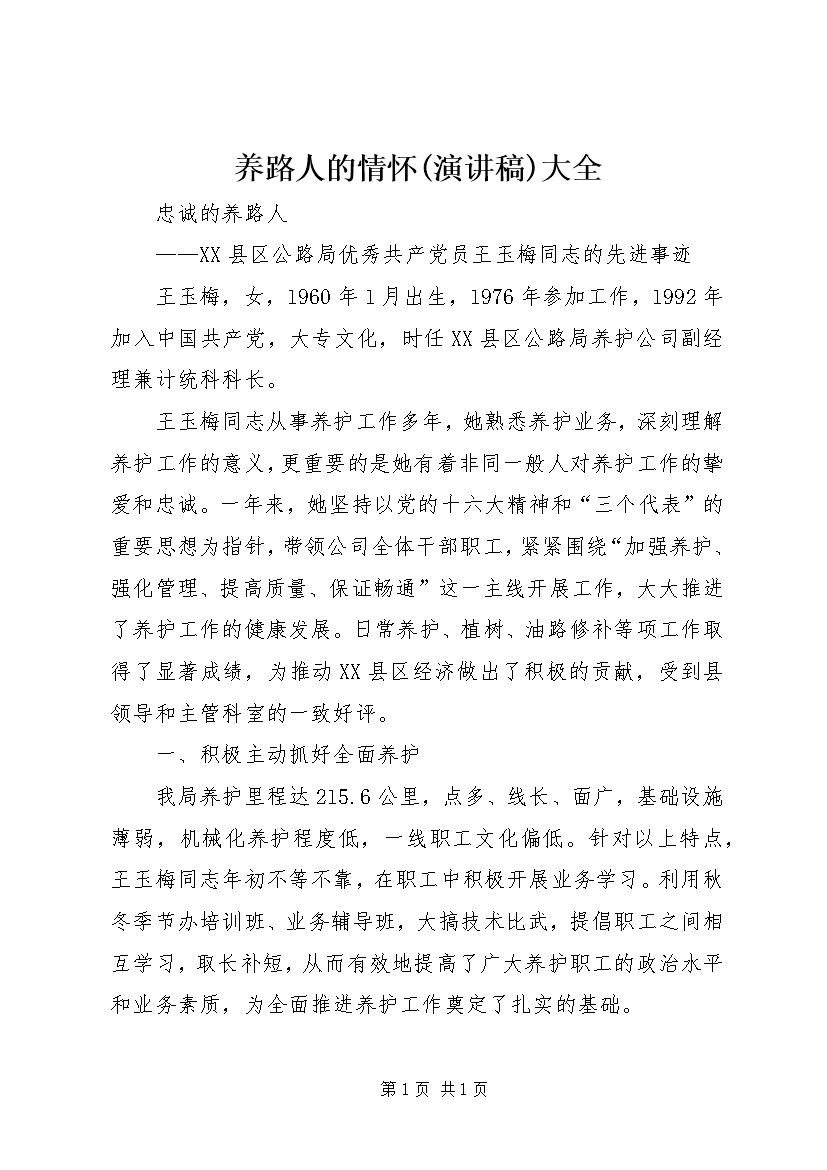 养路人的情怀(演讲稿)大全

忠诚的养路人

——XX县区公路局优秀共产党员王玉梅同志的先进事迹

王玉梅，女，1960年1月出生，1976年参加工作，1992年加入中国共产党，大专文化，时任XX县区公路局养护公司副经理兼计统科科长。

王玉梅同志从事养护工作多年，她熟悉养护业务，深刻理解养护工作的意义，更重要的是她有着非同一般人对养护工作的挚爱和忠诚。一年来，她坚持以党的十六大精神和“三个代表”的重要思想为指针，带领公司全体干部职工，紧紧围绕“加强养护、强化管理、提高质量、保证畅通”这一主线开展工作，大大推进了养护工作的健康发展。日常养护、植树、油路修补等项工作取得了显著成绩，为推动XX县区经济做出了积极的贡献，受到县领导和主管科室的一致好评。

一、积极主动抓好全面养护

我局养护里程达215.6公里，点多、线长、面广，基础设施薄弱，机械化养护程度低，一线职工文化偏低。针对以上特点，王玉梅同志年初不等不靠，在职工中积极开展业务学习。利用秋冬季节办培训班、业务辅导班，大搞技术比武，提倡职工之间相互学习，取长补短，从而有效地提高了广大养护职工的政治水平和业务素质，为全面推进养护工作奠定了扎实的基础。

第1页 共1页